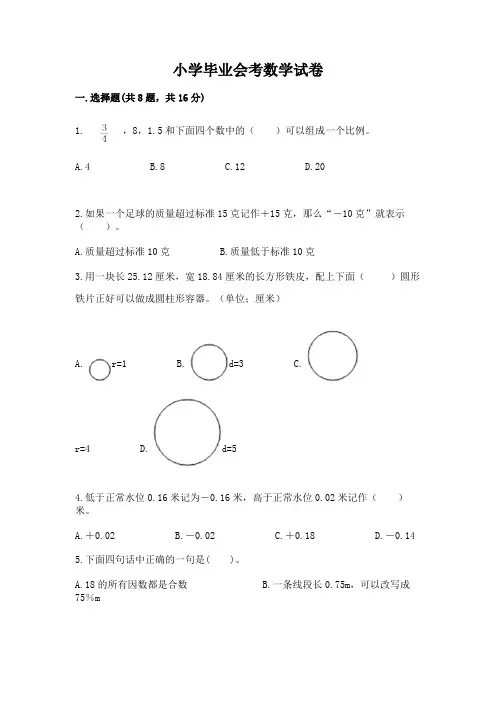 小学毕业会考数学试卷

一.选择题(共8题，共16分)

1. $\frac{3}{4}$ ，8，1.5和下面四个数中的（　　）可以组成一个比例。

A.4　　B.8　　C.12　　D.20

2.如果一个足球的质量超过标准15克记作+15克，那么“－10克”就表示（　　）。

A.质量超过标准10克　　B.质量低于标准10克

3.用一块长25.12厘米，宽18.84厘米的长方形铁皮，配上下面（　　）圆形铁片正好可以做成圆柱形容器。（单位：厘米）

A.　r=1　　B.　d=3　　C.

r=4　　D.　d=5

4.低于正常水位0.16米记为－0.16米，高于正常水位0.02米记作（　　）米。

A.＋0.02　　B.－0.02　　C.＋0.18　　D.－0.14

5.下面四句话中正确的一句是(　　)。

A.18的所有因数都是合数　　B.一条线段长0.75m，可以改写成75%m